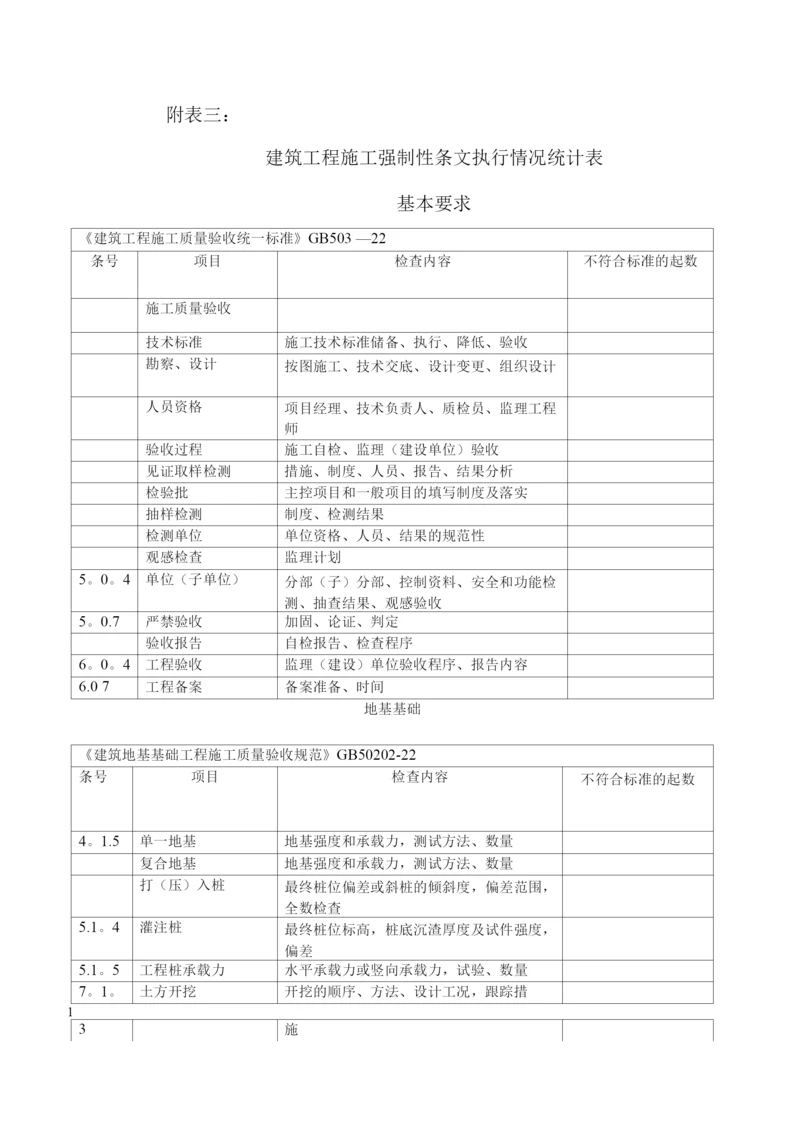 附表三：

建筑工程施工强制性条文执行情况统计表

基本要求

《建筑工程施工质量验收统一标准》GB503 —22

| 条号 | 项目 | 检查内容 | 不符合标准的起数 |
|---|---|---|---|
| | 施工质量验收 | | |
| | 技术标准 | 施工技术标准储备、执行、降低、验收 | |
| | 勘察、设计 | 按图施工、技术交底、设计变更、组织设计 | |
| | 人员资格 | 项目经理、技术负责人、质检员、监理工程师 | |
| | 验收过程 | 施工自检、监理（建设单位）验收 | |
| | 见证取样检测 | 措施、制度、人员、报告、结果分析 | |
| | 检验批 | 主控项目和一般项目的填写制度及落实 | |
| | 抽样检测 | 制度、检测结果 | |
| | 检测单位 | 单位资格、人员、结果的规范性 | |
| | 观感检查 | 监理计划 | |
| 5。0。4 | 单位（子单位） | 分部（子）分部、控制资料、安全和功能检测、抽查结果、观感验收 | |
| 5。0.7 | 严禁验收 | 加固、论证、判定 | |
| | 验收报告 | 自检报告、检查程序 | |
| 6。0。4 | 工程验收 | 监理（建设）单位验收程序、报告内容 | |
| 6.0 7 | 工程备案 | 备案准备、时间 | |

地基基础

《建筑地基基础工程施工质量验收规范》GB50202-22

| 条号 | 项目 | 检查内容 | 不符合标准的起数 |
|---|---|---|---|
| 4。1.5 | 单一地基 | 地基强度和承载力，测试方法、数量 | |
| | 复合地基 | 地基强度和承载力，测试方法、数量 | |
| | 打（压）入桩 | 最终桩位偏差或斜桩的倾斜度，偏差范围，全数检查 | |
| 5.1。4 | 灌注桩 | 最终桩位标高，桩底沉渣厚度及试件强度，偏差 | |
| 5.1。5 | 工程桩承载力 | 水平承载力或竖向承载力，试验、数量 | |
| 7。1。 | 土方开挖 | 开挖的顺序、方法、设计工况，跟踪措 | |

1

| 3 | | 施 | |
|---|---|---|---|